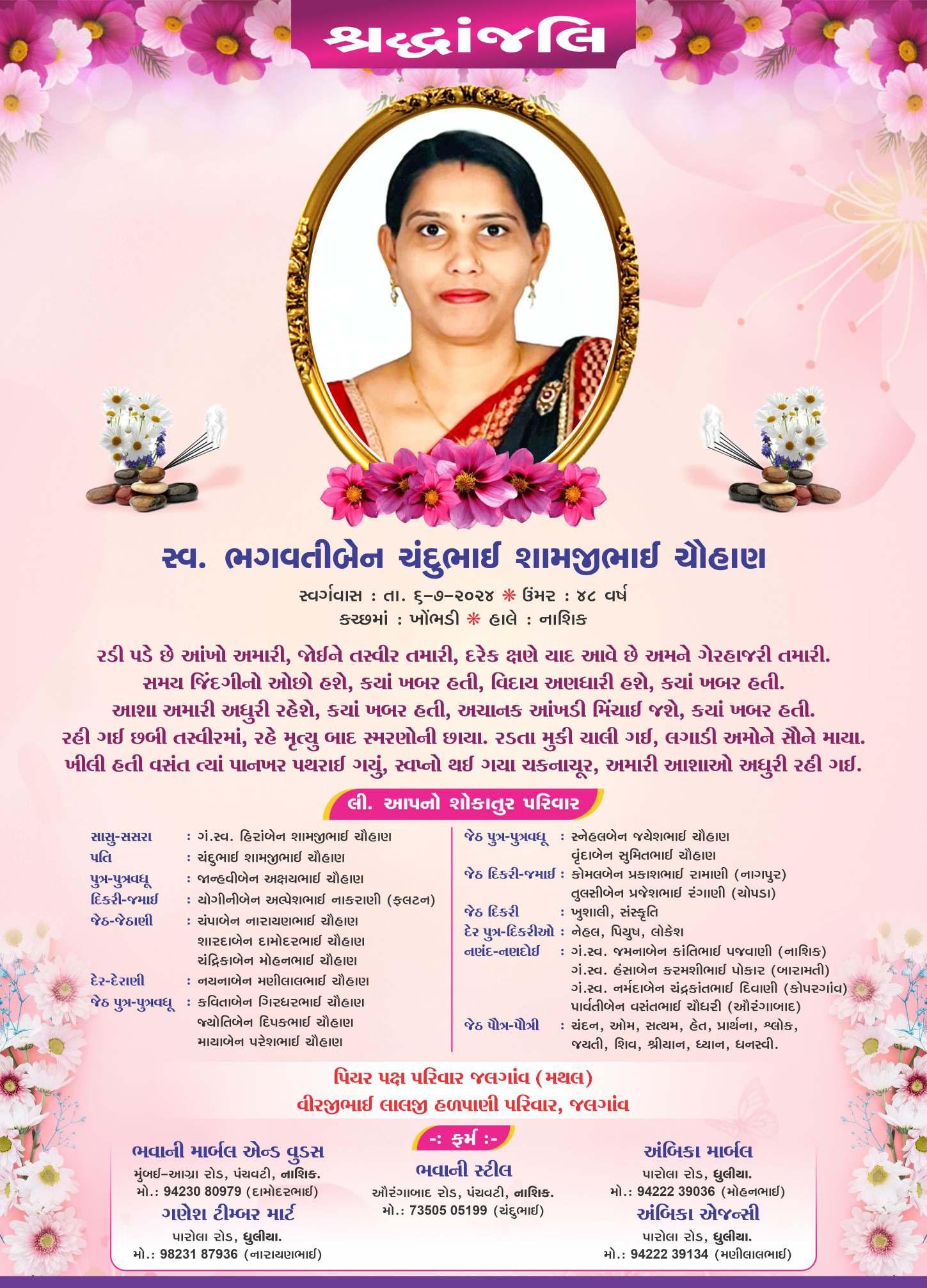 શ્રદ્ધાંજલિ

સ્વ. ભગવતીબેન ચંદુભાઈ શામજીભાઈ ચૌહાણ

સ્વર્ગવાસ : તા. ૬-૭-૨૦૨૪ * ઉંમર : ૪૮ વર્ષ
કચ્છમાં : ખોંભડી * હાલે : નાશિક

રડી પડે છે આંખો અમારી, જોઈને તસ્વીર તમારી, દરેક ક્ષણે યાદ આવે છે અમને ગેરહાજરી તમારી.
સમય જિંદગીનો ઓછો હશે, કયાં ખબર હતી, વિદાય અણધારી હશે, કયાં ખબર હતી.
આશા અમારી અધુરી રહેશે, કયાં ખબર હતી, અચાનક આંખડી મિંચાઈ જશે, કયાં ખબર હતી.
રહી ગઈ છબી તસ્વીરમાં, રહે મૃત્યુ બાદ સ્મરણોની છાયા. રડતા મુકી ચાલી ગઈ, લગાડી અમોને સૌને માયા.
ખીલી હતી વસંત ત્યાં પાનખર પથરાઈ ગયું, સ્વપ્નો થઈ ગયા ચકનાચૂર, અમારી આશાઓ અધુરી રહી ગઈ.

લી. આપનો શોકાતુર પરિવાર

સાસુ-સસરા : ગં.સ્વ. હિરાંબેન શામજીભાઈ ચૌહાણ
પતિ : ચંદુભાઈ શામજીભાઈ ચૌહાણ
પુત્ર-પુત્રવધૂ : જાન્હવીબેન અક્ષયભાઈ ચૌહાણ
દિકરી-જમાઈ : યોગીનીબેન અલ્પેશભાઈ નાકરાણી (ફલટન)
જેઠ-જેઠાણી : ચંપાબેન નારાયણભાઈ ચૌહાણ
શારદાબેન દામોદરભાઈ ચૌહાણ
ચંદ્રિકાબેન મોહનભાઈ ચૌહાણ
દેર-દેરાણી : નયનાબેન મણીલાલભાઈ ચૌહાણ
જેઠ પુત્ર-પુત્રવધૂ : કવિતાબેન ગિરધરભાઈ ચૌહાણ
જ્યોતિબેન દિપકભાઈ ચૌહાણ
માયાબેન પરેશભાઈ ચૌહાણ

જેઠ પુત્ર-પુત્રવધૂ : સ્નેહલબેન જયેશભાઈ ચૌહાણ
વૃંદાબેન સુમિતભાઈ ચૌહાણ
જેઠ દિકરી-જમાઈ : કોમલબેન પ્રકાશભાઈ રામાણી (નાગપુર)
તુલસીબેન પ્રજેશભાઈ રંગાણી (ચોપડા)
જેઠ દિકરી : ખુશાલી, સંસ્કૃતિ
દેર પુત્ર-દિકરીઓ : નેહલ, પિયુષ, લોકેશ
નણંદ-નણદોઈ : ગં.સ્વ. જમનાબેન કાંતિભાઈ પજવાણી (નાશિક)
ગં.સ્વ. હંસાબેન કરમશીભાઈ પોકાર (બારામતી)
ગં.સ્વ. નર્મદાબેન ચંદ્રકાંતભાઈ દિવાણી (કોપરગાંવ)
પાર્વતીબેન વસંતભાઈ ચૌધરી (ઔરંગાબાદ)
જેઠ પૌત્ર-પૌત્રી : ચંદન, ઓમ, સત્યમ, હેત, પ્રાર્થના, શ્લોક, જયતી, શિવ, શ્રીયાન, ધ્યાન, ધનસ્વી.

પિયર પક્ષ પરિવાર જલગાંવ (મથલ)
વીરજીભાઈ લાલજી હળપાણી પરિવાર, જલગાંવ

-: ફર્મ :-

ભવાની માર્બલ એન્ડ વુડસ
મુંબઈ-આગ્રા રોડ, પંચવટી, નાશિક.
મો.: 94230 80979 (દામોદરભાઈ)
ગણેશ ટીમ્બર માર્ટ
પારોલા રોડ, ધુલીયા.
મો.: 98231 87936 (નારાયણભાઈ)

ભવાની સ્ટીલ
ઔરંગાબાદ રોડ, પંચવટી, નાશિક.
મો.: 73505 05199 (ચંદુભાઈ)

અંબિકા માર્બલ
પારોલા રોડ, ધુલીયા.
મો.: 94222 39036 (મોહનભાઈ)
અંબિકા એજન્સી
પારોલા રોડ, ધુલીયા.
મો.: 94222 39134 (મણીલાલભાઈ)